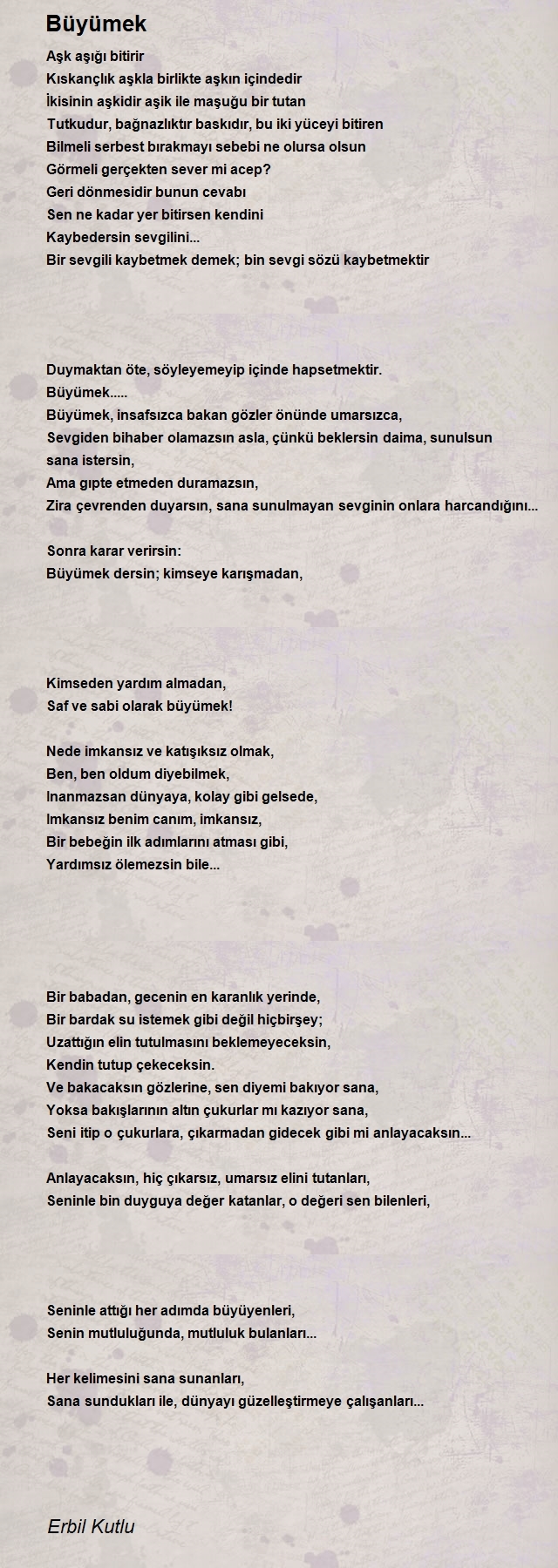 Büyümek

Aşk aşığı bitirir
Kıskançlık aşkla birlikte aşkın içindedir
İkisinin aşkidir aşik ile maşuğu bir tutan
Tutkudur, bağnazlıktır baskıdır, bu iki yüceyi bitiren
Bilmeli serbest bırakmayı sebebi ne olursa olsun
Görmeli gerçekten sever mi acep?
Geri dönmesidir bunun cevabı
Sen ne kadar yer bitirsen kendini
Kaybedersin sevgilini...
Bir sevgili kaybetmek demek; bin sevgi sözü kaybetmektir

Duymaktan öte, söyleyemeyip içinde hapsetmektir.
Büyümek.....
Büyümek, insafsızca bakan gözler önünde umarsızca,
Sevgiden bihaber olamazsın asla, çünkü beklersin daima, sunulsun sana istersin,
Ama gıpte etmeden duramazsın,
Zira çevrenden duyarsın, sana sunulmayan sevginin onlara harcandığını...

Sonra karar verirsin:
Büyümek dersin; kimseye karışmadan,

Kimseden yardım almadan,
Saf ve sabi olarak büyümek!

Nede imkansız ve katışıksız olmak,
Ben, ben oldum diyebilmek,
Inanmazsan dünyaya, kolay gibi gelsede,
Imkansız benim canım, imkansız,
Bir bebeğin ilk adımlarını atması gibi,
Yardımsız ölemezsin bile...

Bir babadan, gecenin en karanlık yerinde,
Bir bardak su istemek gibi değil hiçbirşey;
Uzattığın elin tutulmasını beklemeyeceksin,
Kendin tutup çekeceksin.
Ve bakacaksın gözlerine, sen diyemi bakıyor sana,
Yoksa bakışlarının altın çukurlar mı kazıyor sana,
Seni itip o çukurlara, çıkarmadan gidecek gibi mi anlayacaksın...

Anlayacaksın, hiç çıkarsız, umarsız elini tutanları,
Seninle bin duyguya değer katanlar, o değeri sen bilenleri,

Seninle attığı her adımda büyüyenleri,
Senin mutluluğunda, mutluluk bulanları...

Her kelimesini sana sunanları,
Sana sundukları ile, dünyayı güzelleştirmeye çalışanları...

Erbil Kutlu